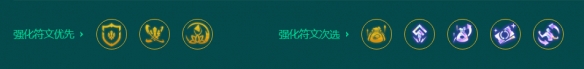 强化符文优先 ›

强化符文次选 ›